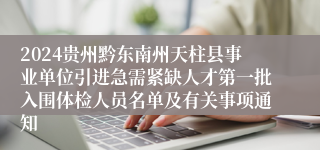 2024贵州黔东南州天柱县事业单位引进急需紧缺人才第一批入围体检人员名单及有关事项通知